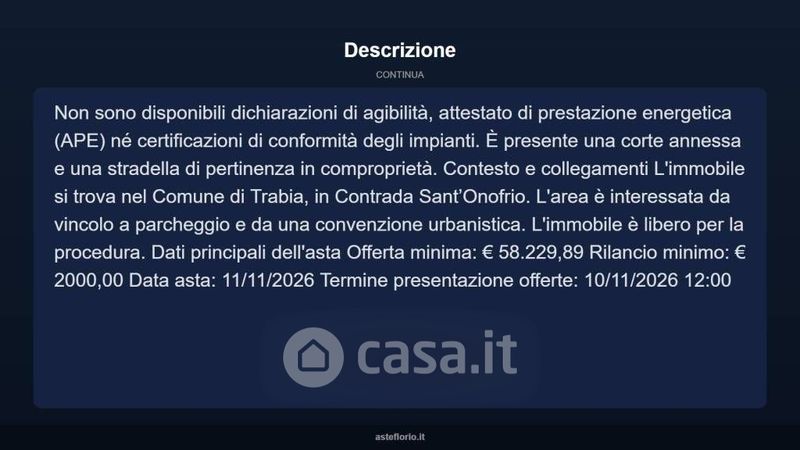 Descrizione

CONTINUA

Non sono disponibili dichiarazioni di agibilità, attestato di prestazione energetica (APE) né certificazioni di conformità degli impianti. È presente una corte annessa e una stradella di pertinenza in comproprietà. Contesto e collegamenti L'immobile si trova nel Comune di Trabia, in Contrada Sant'Onofrio. L'area è interessata da vincolo a parcheggio e da una convenzione urbanistica. L'immobile è libero per la procedura. Dati principali dell'asta Offerta minima: € 58.229,89 Rilancio minimo: € 2000,00 Data asta: 11/11/2026 Termine presentazione offerte: 10/11/2026 12:00

casa.it

asteflorio.it